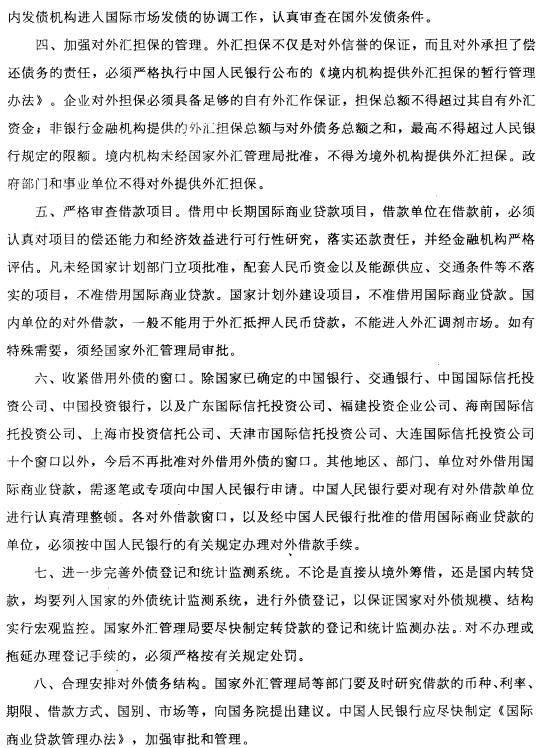 内发债机构进入国际市场发债的协调工作，认真审查在国外发债条件。

四、加强对外汇担保的管理。外汇担保不仅是对外信誉的保证，而且对外承担了偿还债务的责任，必须严格执行中国人民银行公布的《境内机构提供外汇担保的暂行管理办法》。企业对外担保必须具备足够的自有外汇作保证，担保总额不得超过其自有外汇资金；非银行金融机构提供的外汇担保总额与对外债务总额之和，最高不得超过人民银行规定的限额。境内机构未经国家外汇管理局批准，不得为境外机构提供外汇担保。政府部门和事业单位不得对外提供外汇担保。

五、严格审查借款项目。借用中长期国际商业贷款项目，借款单位在借款前，必须认真对项目的偿还能力和经济效益进行可行性研究，落实还款责任，并经金融机构严格评估。凡未经国家计划部门立项批准，配套人民币资金以及能源供应、交通条件等不落实的项目，不准借用国际商业贷款。国家计划外建设项目，不准借用国际商业贷款。国内单位的对外借款，一般不能用于外汇抵押人民币贷款，不能进入外汇调剂市场。如有特殊需要，须经国家外汇管理局审批。

六、收紧借用外债的窗口。除国家已确定的中国银行、交通银行、中国国际信托投资公司、中国投资银行，以及广东国际信托投资公司、福建投资企业公司、海南国际信托投资公司、上海市投资信托公司、天津市国际信托投资公司、大连国际信托投资公司十个窗口以外，今后不再批准对外借用外债的窗口。其他地区、部门、单位对外借用国际商业贷款，需逐笔或专项向中国人民银行申请。中国人民银行要对现有对外借款单位进行认真清理整顿。各对外借款窗口，以及经中国人民银行批准的借用国际商业贷款的单位，必须按中国人民银行的有关规定办理对外借款手续。

七、进一步完善外债登记和统计监测系统。不论是直接从境外筹借，还是国内转贷款，均要列入国家的外债统计监测系统，进行外债登记，以保证国家对外债规模、结构实行宏观监控。国家外汇管理局要尽快制定转贷款的登记和统计监测办法。对不办理或拖延办理登记手续的，必须严格按有关规定处罚。

八、合理安排对外债务结构。国家外汇管理局等部门要及时研究借款的币种、利率、期限、借款方式、国别、市场等，向国务院提出建议。中国人民银行应尽快制定《国际商业贷款管理办法》，加强审批和管理。